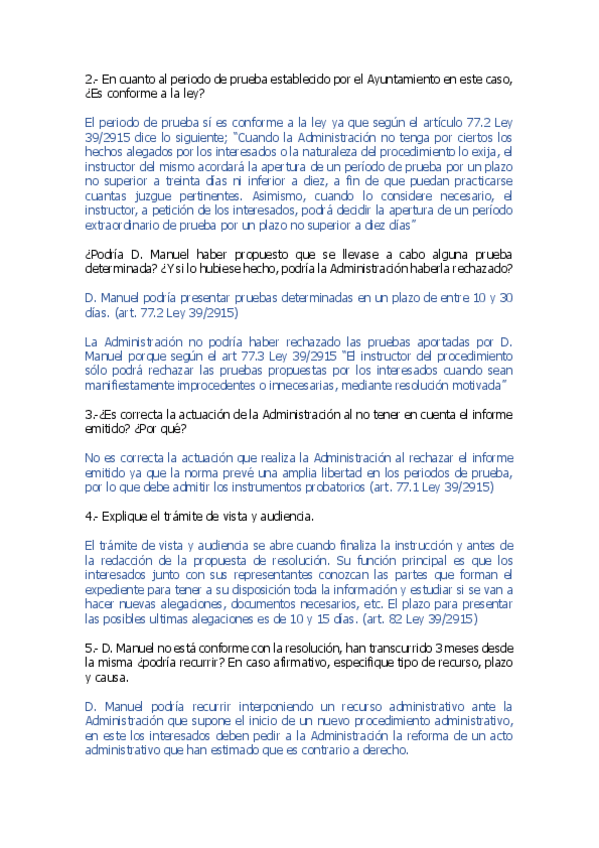 2.- En cuanto al periodo de prueba establecido por el Ayuntamiento en este caso, ¿Es conforme a la ley?

El periodo de prueba sí es conforme a la ley ya que según el artículo 77.2 Ley 39/2915 dice lo siguiente; "Cuando la Administración no tenga por ciertos los hechos alegados por los interesados o la naturaleza del procedimiento lo exija, el instructor del mismo acordará la apertura de un período de prueba por un plazo no superior a treinta días ni inferior a diez, a fin de que puedan practicarse cuantas juzgue pertinentes. Asimismo, cuando lo considere necesario, el instructor, a petición de los interesados, podrá decidir la apertura de un período extraordinario de prueba por un plazo no superior a diez días"

¿Podría D. Manuel haber propuesto que se llevase a cabo alguna prueba determinada? ¿Y si lo hubiese hecho, podría la Administración haberla rechazado?

D. Manuel podría presentar pruebas determinadas en un plazo de entre 10 y 30 días. (art. 77.2 Ley 39/2915)

La Administración no podría haber rechazado las pruebas aportadas por D. Manuel porque según el art 77.3 Ley 39/2915 "El instructor del procedimiento sólo podrá rechazar las pruebas propuestas por los interesados cuando sean manifiestamente improcedentes o innecesarias, mediante resolución motivada"

3.-¿Es correcta la actuación de la Administración al no tener en cuenta el informe emitido? ¿Por qué?

No es correcta la actuación que realiza la Administración al rechazar el informe emitido ya que la norma prevé una amplia libertad en los periodos de prueba, por lo que debe admitir los instrumentos probatorios (art. 77.1 Ley 39/2915)

4.- Explique el trámite de vista y audiencia.

El trámite de vista y audiencia se abre cuando finaliza la instrucción y antes de la redacción de la propuesta de resolución. Su función principal es que los interesados junto con sus representantes conozcan las partes que forman el expediente para tener a su disposición toda la información y estudiar si se van a hacer nuevas alegaciones, documentos necesarios, etc. El plazo para presentar las posibles ultimas alegaciones es de 10 y 15 días. (art. 82 Ley 39/2915)

5.- D. Manuel no está conforme con la resolución, han transcurrido 3 meses desde la misma ¿podría recurrir? En caso afirmativo, especifique tipo de recurso, plazo y causa.

D. Manuel podría recurrir interponiendo un recurso administrativo ante la Administración que supone el inicio de un nuevo procedimiento administrativo, en este los interesados deben pedir a la Administración la reforma de un acto administrativo que han estimado que es contrario a derecho.